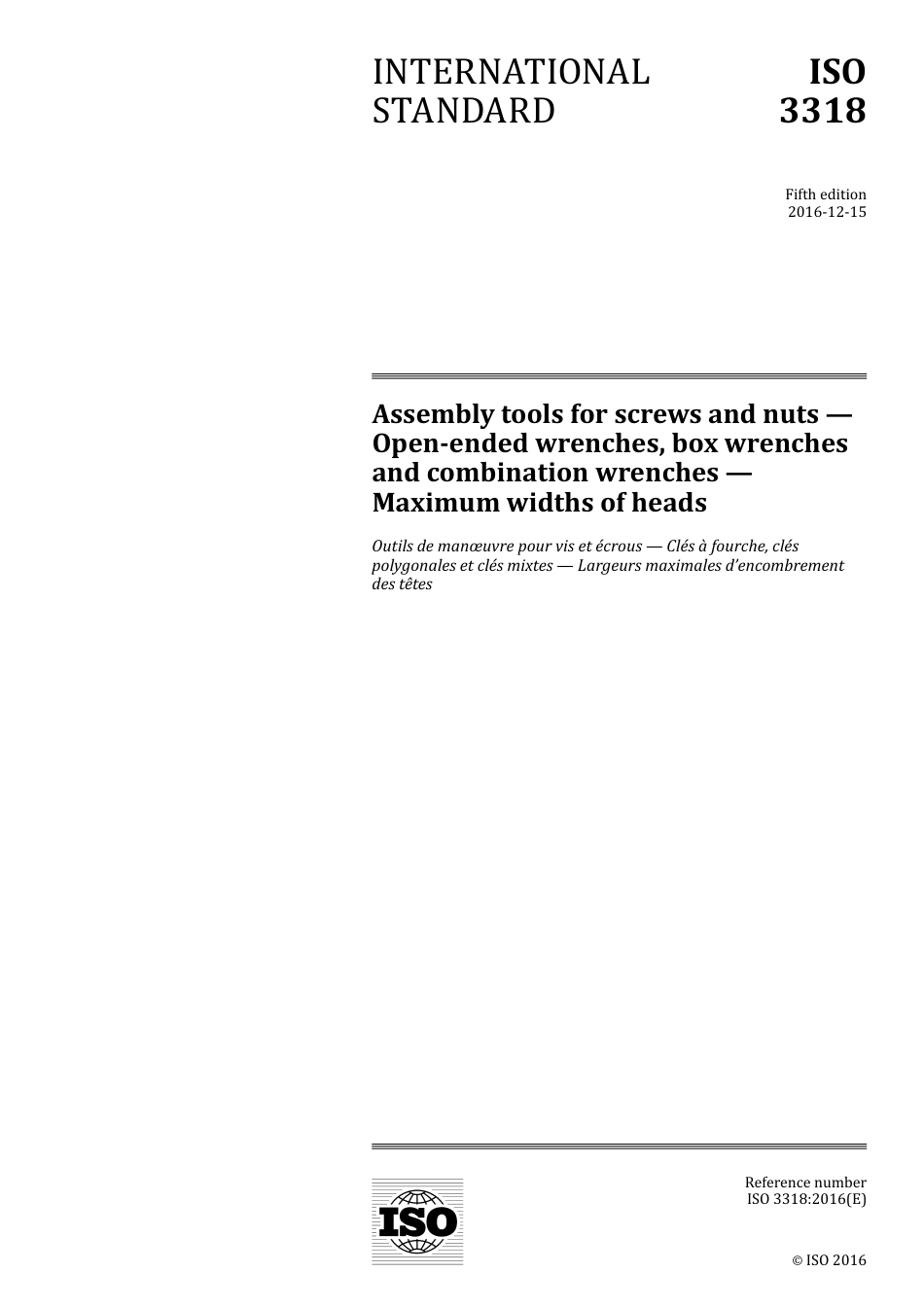 INTERNATIONAL STANDARD

ISO 3318

Fifth edition
2016-12-15

Assembly tools for screws and nuts — Open-ended wrenches, box wrenches and combination wrenches — Maximum widths of heads

Outils de manœuvre pour vis et écrous — Clés à fourche, clés polygonales et clés mixtes — Largeurs maximales d'encombrement des têtes

ISO

Reference number
ISO 3318:2016(E)

© ISO 2016